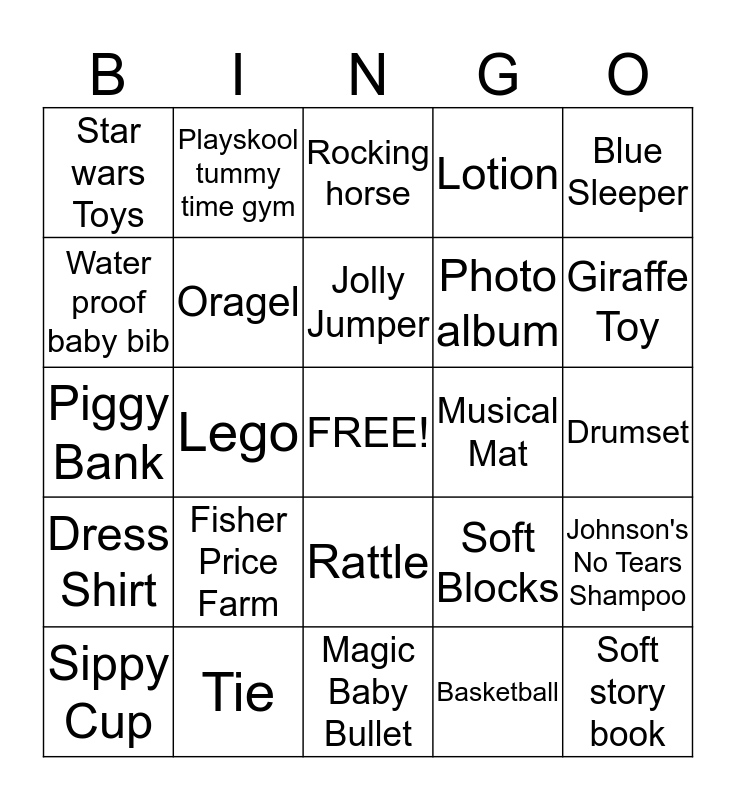 | B | I | N | G | O |
|---|---|---|---|---|
| Star wars Toys | Playskool tummy time gym | Rocking horse | Lotion | Blue Sleeper |
| Water proof baby bib | Oragel | Jolly Jumper | Photo album | Giraffe Toy |
| Piggy Bank | Lego | FREE! | Musical Mat | Drumset |
| Dress Shirt | Fisher Price Farm | Rattle | Soft Blocks | Johnson's No Tears Shampoo |
| Sippy Cup | Tie | Magic Baby Bullet | Basketball | Soft story book |